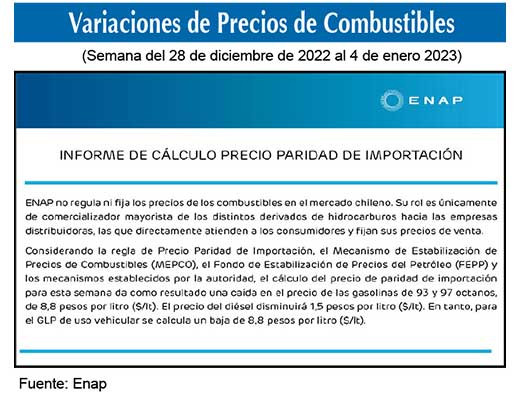 Variaciones de Precios de Combustibles

(Semana del 28 de diciembre de 2022 al 4 de enero 2023)

ENAP

INFORME DE CÁLCULO PRECIO PARIDAD DE IMPORTACIÓN

ENAP no regula ni fija los precios de los combustibles en el mercado chileno. Su rol es únicamente de comercializador mayorista de los distintos derivados de hidrocarburos hacia las empresas distribuidoras, las que directamente atienden a los consumidores y fijan sus precios de venta.

Considerando la regla de Precio Paridad de Importación, el Mecanismo de Estabilización de Precios de Combustibles (MEPCO), el Fondo de Estabilización de Precios del Petróleo (FEPP) y los mecanismos establecidos por la autoridad, el cálculo del precio de paridad de importación para esta semana da como resultado una caída en el precio de las gasolinas de 93 y 97 octanos, de 8,8 pesos por litro ($/lt). El precio del diésel disminuirá 1,5 pesos por litro ($/lt). En tanto, para el GLP de uso vehicular se calcula un baja de 8,8 pesos por litro ($/lt).

Fuente: Enap